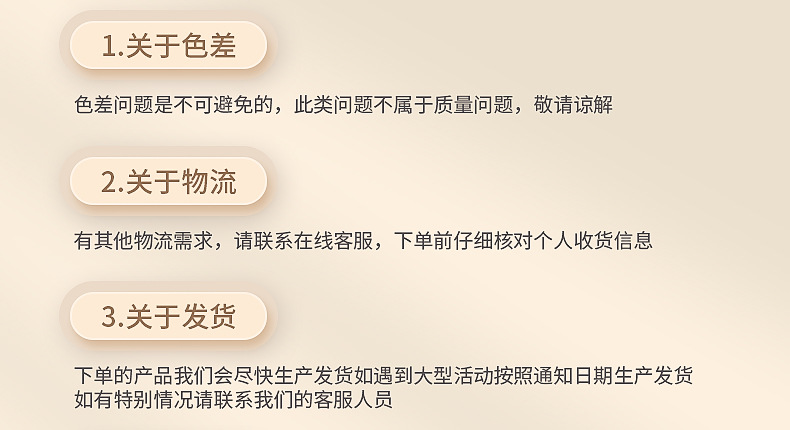 1.关于色差

色差问题是不可避免的，此类问题不属于质量问题，敬请谅解

2.关于物流

有其他物流需求，请联系在线客服，下单前仔细核对个人收货信息

3.关于发货

下单的产品我们会尽快生产发货如遇到大型活动按照通知日期生产发货
如有特别情况请联系我们的客服人员